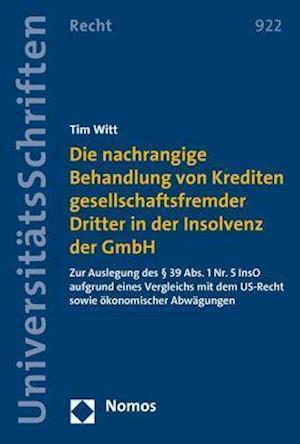 UniversitätsSchriften

Recht

922

Tim Witt

Die nachrangige Behandlung von Krediten gesellschaftsfremder Dritter in der Insolvenz der GmbH

Zur Auslegung des § 39 Abs. 1 Nr. 5 InsO aufgrund eines Vergleichs mit dem US-Recht sowie ökonomischer Abwägungen

Nomos